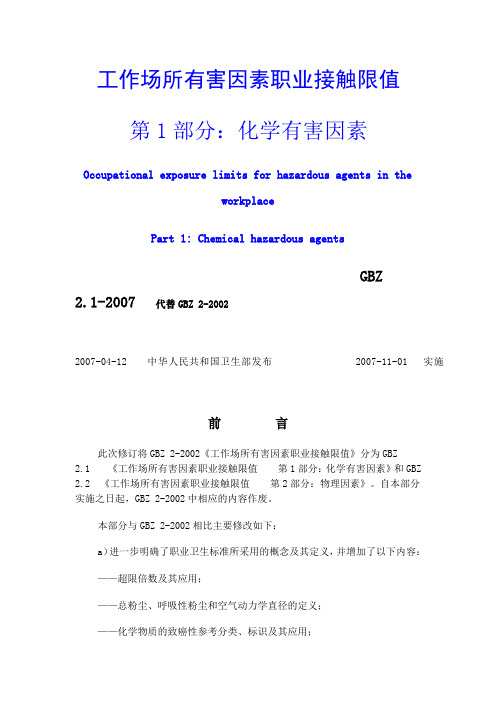 工作场所有害因素职业接触限值

第 1 部分：化学有害因素

Occupational exposure limits for hazardous agents in the workplace

Part 1: Chemical hazardous agents

GBZ 2.1-2007 代替 GBZ 2-2002

2007-04-12 中华人民共和国卫生部发布 2007-11-01 实施

前 言

此次修订将 GBZ 2-2002《工作场所有害因素职业接触限值》分为 GBZ 2.1 《工作场所有害因素职业接触限值 第 1 部分：化学有害因素》和 GBZ 2.2 《工作场所有害因素职业接触限值 第 2 部分：物理因素》。自本部分实施之日起，GBZ 2-2002 中相应的内容作废。

本部分与 GBZ 2-2002 相比主要修改如下：

a)进一步明确了职业卫生标准所采用的概念及其定义，并增加了以下内容：

——超限倍数及其应用；

——总粉尘、呼吸性粉尘和空气动力学直径的定义；

——化学物质的致癌性参考分类、标识及其应用；